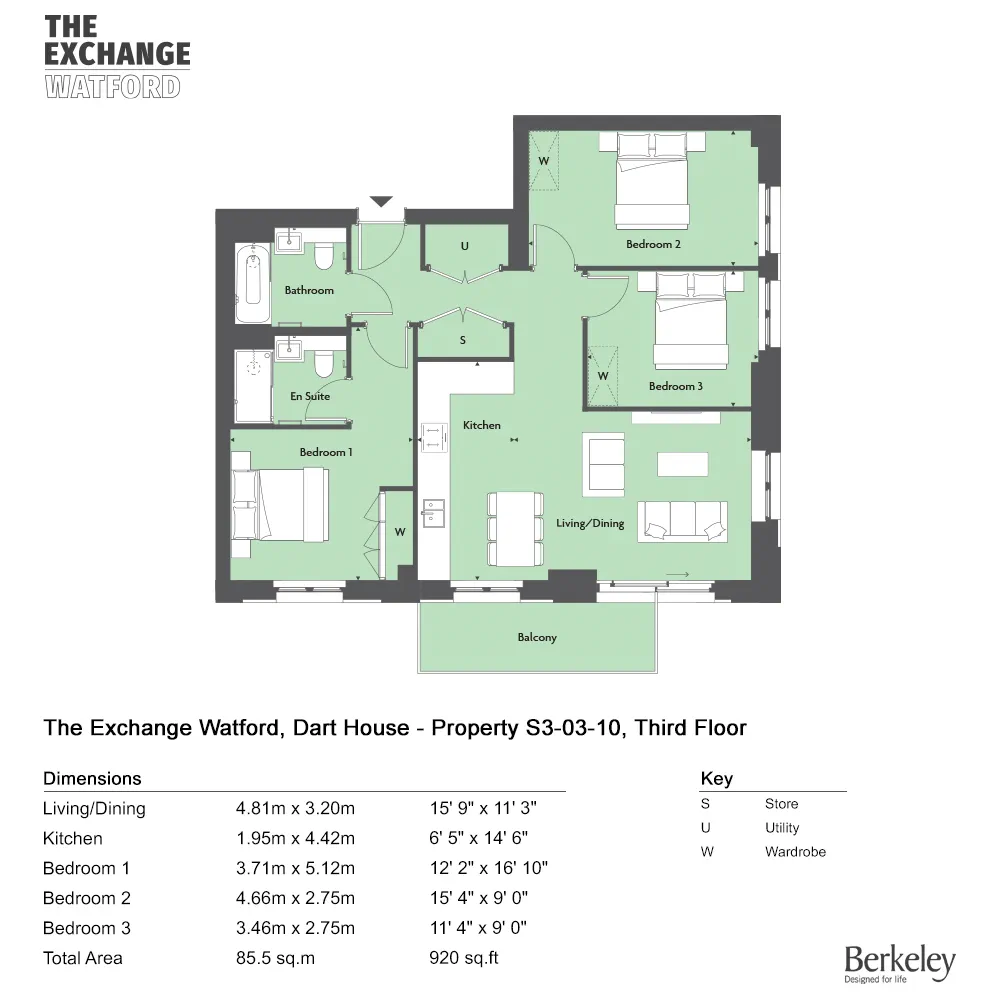 THE EXCHANGE WATFORD

W
Bedroom 2
U
Bathroom
S
W
Bedroom 3
En Suite
Kitchen
Bedroom 1
W
Living/Dining
Balcony

The Exchange Watford, Dart House - Property S3-03-10, Third Floor

Dimensions

| | | |
|---|---|---|
| Living/Dining | 4.81m x 3.20m | 15' 9" x 11' 3" |
| Kitchen | 1.95m x 4.42m | 6' 5" x 14' 6" |
| Bedroom 1 | 3.71m x 5.12m | 12' 2" x 16' 10" |
| Bedroom 2 | 4.66m x 2.75m | 15' 4" x 9' 0" |
| Bedroom 3 | 3.46m x 2.75m | 11' 4" x 9' 0" |
| Total Area | 85.5 sq.m | 920 sq.ft |

Key

| | |
|---|---|
| S | Store |
| U | Utility |
| W | Wardrobe |

Berkeley
Designed for life